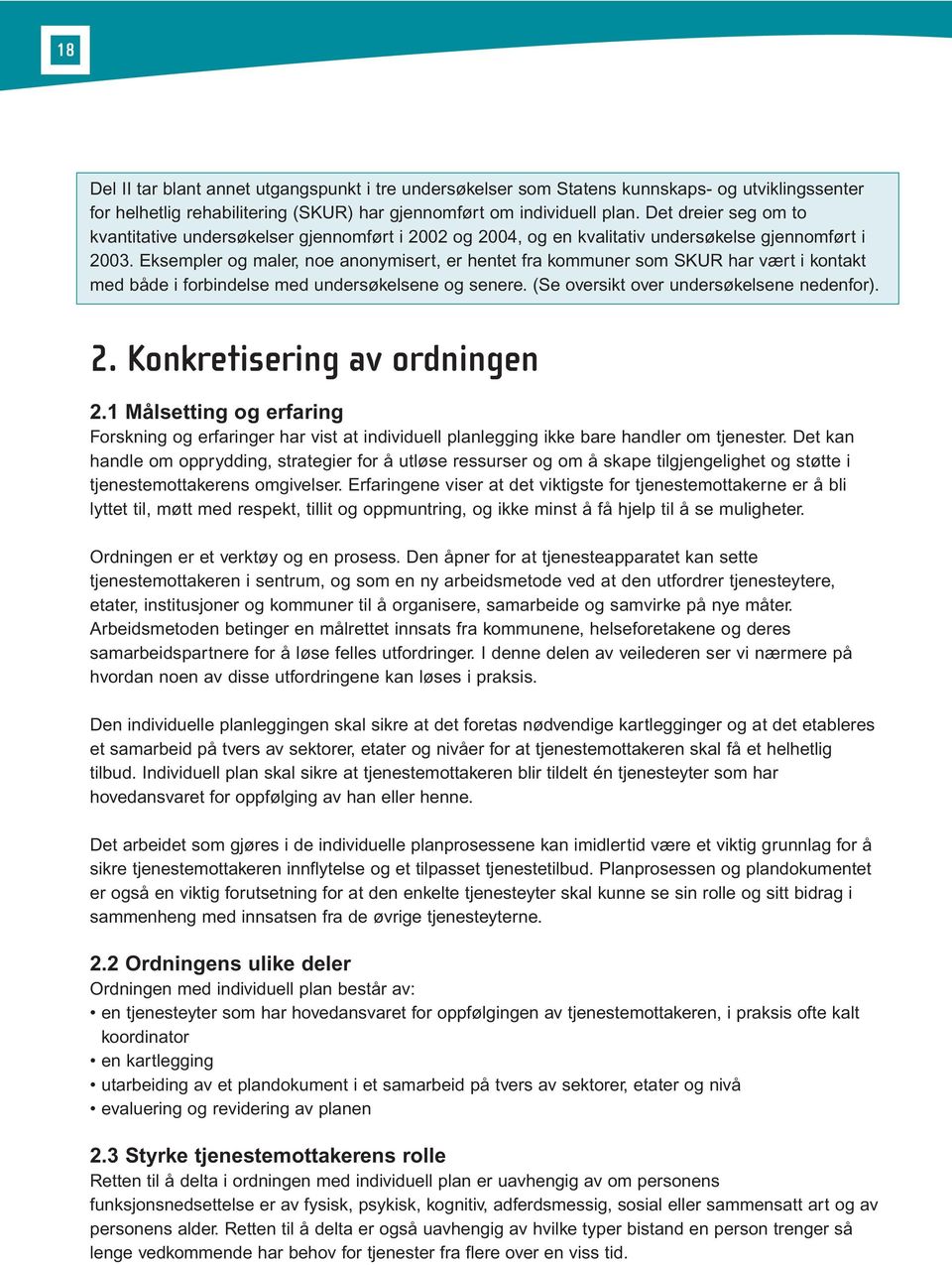 18

Del II tar blant annet utgangspunkt i tre undersøkelser som Statens kunnskaps- og utviklingssenter for helhetlig rehabilitering (SKUR) har gjennomført om individuell plan. Det dreier seg om to kvantitative undersøkelser gjennomført i 2002 og 2004, og en kvalitativ undersøkelse gjennomført i 2003. Eksempler og maler, noe anonymisert, er hentet fra kommuner som SKUR har vært i kontakt med både i forbindelse med undersøkelsene og senere. (Se oversikt over undersøkelsene nedenfor).

2. Konkretisering av ordningen

2.1 Målsetting og erfaring
Forskning og erfaringer har vist at individuell planlegging ikke bare handler om tjenester. Det kan handle om opprydding, strategier for å utløse ressurser og om å skape tilgjengelighet og støtte i tjenestemottakerens omgivelser. Erfaringene viser at det viktigste for tjenestemottakerne er å bli lyttet til, møtt med respekt, tillit og oppmuntring, og ikke minst å få hjelp til å se muligheter.

Ordningen er et verktøy og en prosess. Den åpner for at tjenesteapparatet kan sette tjenestemottakeren i sentrum, og som en ny arbeidsmetode ved at den utfordrer tjenesteytere, etater, institusjoner og kommuner til å organisere, samarbeide og samvirke på nye måter. Arbeidsmetoden betinger en målrettet innsats fra kommunene, helseforetakene og deres samarbeidspartnere for å løse felles utfordringer. I denne delen av veilederen ser vi nærmere på hvordan noen av disse utfordringene kan løses i praksis.

Den individuelle planleggingen skal sikre at det foretas nødvendige kartlegginger og at det etableres et samarbeid på tvers av sektorer, etater og nivåer for at tjenestemottakeren skal få et helhetlig tilbud. Individuell plan skal sikre at tjenestemottakeren blir tildelt én tjenesteyter som har hovedansvaret for oppfølging av han eller henne.

Det arbeidet som gjøres i de individuelle planprosessene kan imidlertid være et viktig grunnlag for å sikre tjenestemottakeren innflytelse og et tilpasset tjenestetilbud. Planprosessen og plandokumentet er også en viktig forutsetning for at den enkelte tjenesteyter skal kunne se sin rolle og sitt bidrag i sammenheng med innsatsen fra de øvrige tjenesteyterne.

2.2 Ordningens ulike deler
Ordningen med individuell plan består av:
• en tjenesteyter som har hovedansvaret for oppfølgingen av tjenestemottakeren, i praksis ofte kalt koordinator
• en kartlegging
• utarbeiding av et plandokument i et samarbeid på tvers av sektorer, etater og nivå
• evaluering og revidering av planen

2.3 Styrke tjenestemottakerens rolle
Retten til å delta i ordningen med individuell plan er uavhengig av om personens funksjonsnedsettelse er av fysisk, psykisk, kognitiv, adferdsmessig, sosial eller sammensatt art og av personens alder. Retten til å delta er også uavhengig av hvilke typer bistand en person trenger så lenge vedkommende har behov for tjenester fra flere over en viss tid.